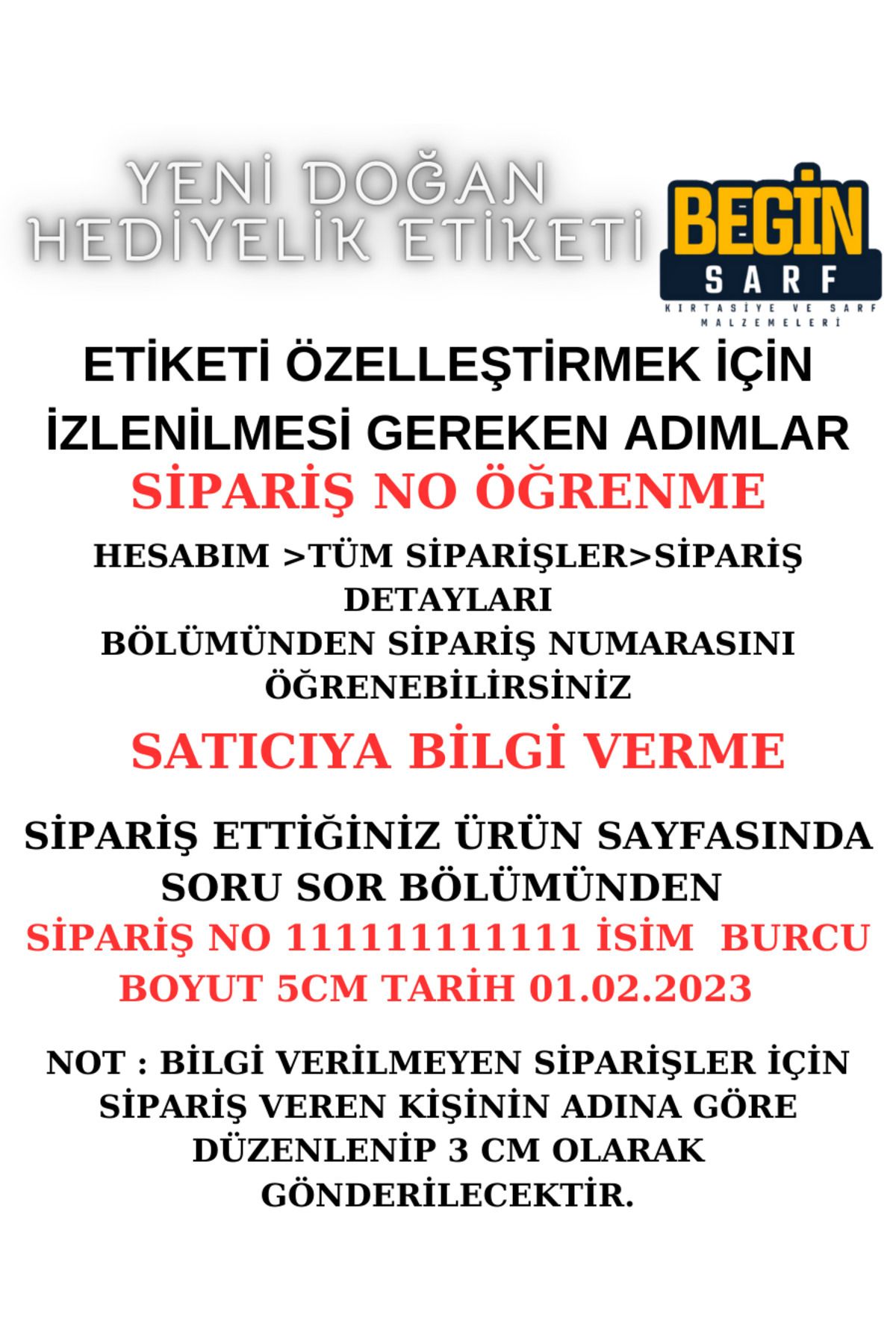 YENİ DOĞAN
HEDİYELİK ETİKETİ

BEGİN
SARF
KIRTASİYE VE SARF
MALZEMELERİ

ETİKETİ ÖZELLEŞTİRMEK İÇİN
İZLENİLMESİ GEREKEN ADIMLAR

SİPARİŞ NO ÖĞRENME

HESABIM >TÜM SİPARİŞLER>SİPARİŞ DETAYLARI
BÖLÜMÜNDEN SİPARİŞ NUMARASINI ÖĞRENEBİLİRSİNİZ

SATICIYA BİLGİ VERME

SİPARİŞ ETTİĞİNİZ ÜRÜN SAYFASINDA SORU SOR BÖLÜMÜNDEN
SİPARİŞ NO 111111111111 İSİM BURCU BOYUT 5CM TARİH 01.02.2023

NOT : BİLGİ VERİLMEYEN SİPARİŞLER İÇİN SİPARİŞ VEREN KİŞİNİN ADINA GÖRE DÜZENLENİP 3 CM OLARAK GÖNDERİLECEKTİR.